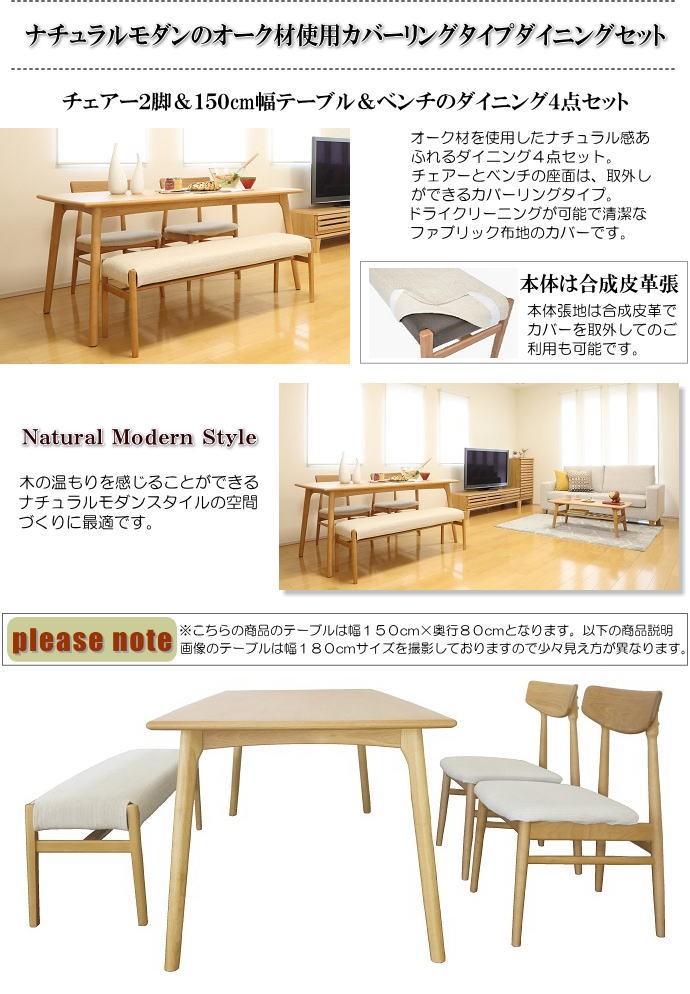 ナチュラルモダンのオーク材使用カバーリングタイプダイニングセット

チェアー2脚＆150cm幅テーブル＆ベンチのダイニング4点セット

オーク材を使用したナチュラル感あふれるダイニング４点セット。チェアーとベンチの座面は、取外しができるカバーリングタイプ。ドライクリーニングが可能で清潔なファブリック布地のカバーです。

本体は合成皮革張

本体張地は合成皮革でカバーを取外してのご利用も可能です。

Natural Modern Style

木の温もりを感じることができるナチュラルモダンスタイルの空間づくりに最適です。

please note

※こちらの商品のテーブルは幅１５０cm×奥行８０cmとなります。以下の商品説明画像のテーブルは幅１８０cmサイズを撮影しておりますので少々見え方が異なります。